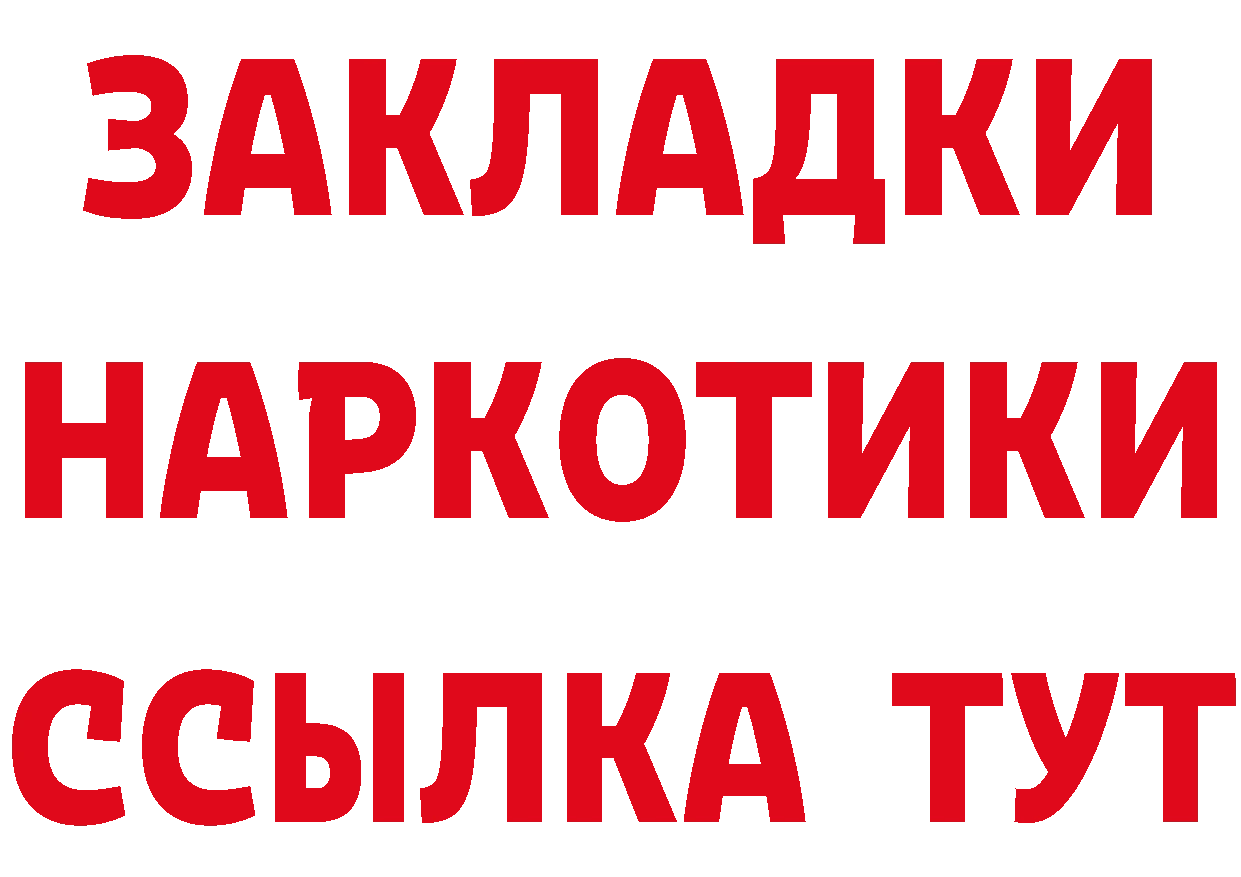 ЗАКЛАДКИ
НАРКОТИКИ
ССЫЛКА ТУТ